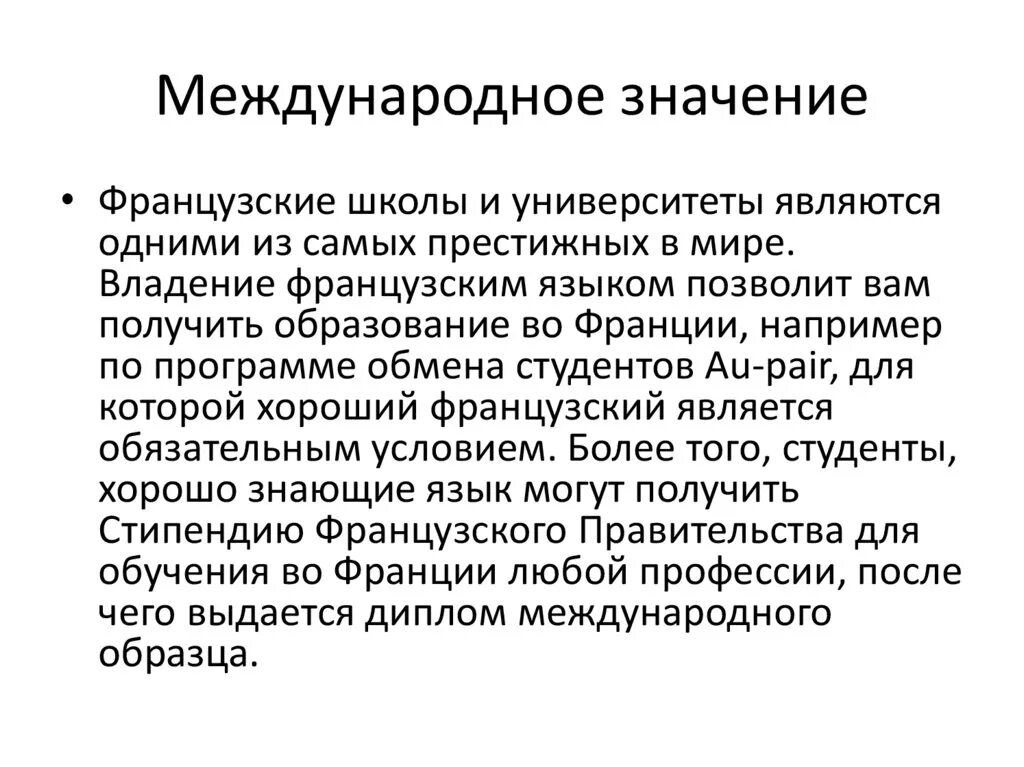 Международное значение

• Французские школы и университеты являются одними из самых престижных в мире. Владение французским языком позволит вам получить образование во Франции, например по программе обмена студентов Au-pair, для которой хороший французский является обязательным условием. Более того, студенты, хорошо знающие язык могут получить Стипендию Французского Правительства для обучения во Франции любой профессии, после чего выдается диплом международного образца.